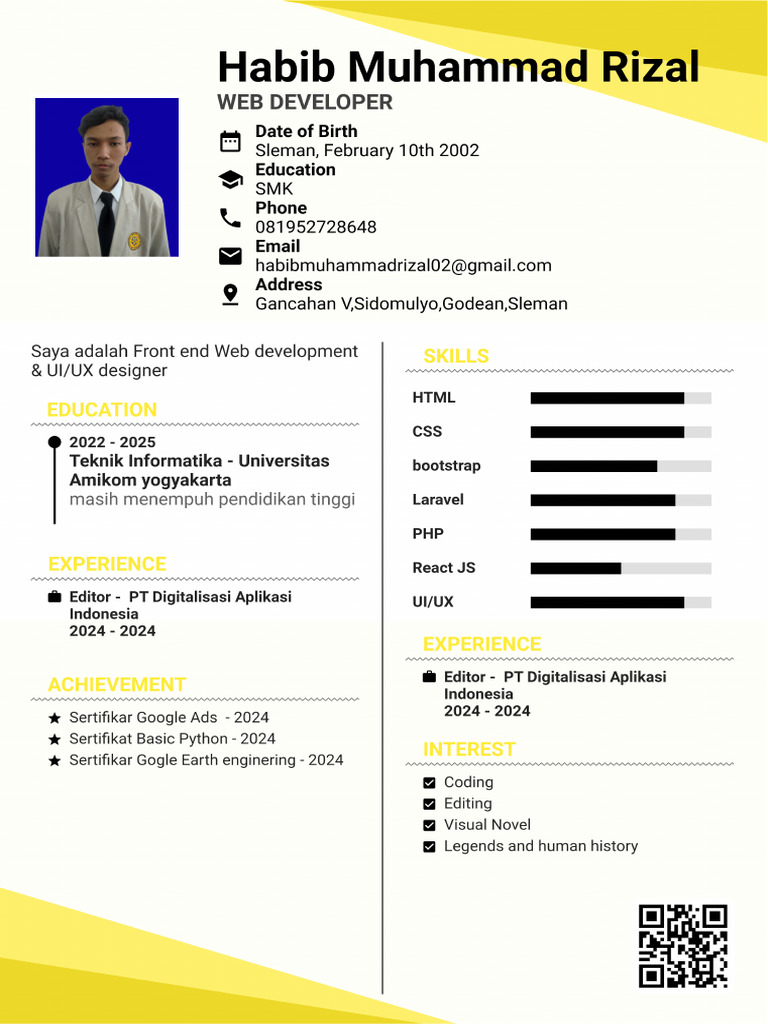 Habib Muhammad Rizal
WEB DEVELOPER

Date of Birth
Sleman, February 10th 2002
Education
SMK
Phone
081952728648
Email
habibmuhammadrizal02@gmail.com
Address
Gancahan V,Sidomulyo,Godean,Sleman

Saya adalah Front end Web development & UI/UX designer

EDUCATION

2022 - 2025
Teknik Informatika - Universitas Amikom yogyakarta
masih menempuh pendidikan tinggi

EXPERIENCE

Editor - PT Digitalisasi Aplikasi Indonesia
2024 - 2024

ACHIEVEMENT

Sertifikar Google Ads - 2024
Sertifikat Basic Python - 2024
Sertifikar Gogle Earth enginering - 2024

SKILLS

HTML
CSS
bootstrap
Laravel
PHP
React JS
UI/UX

EXPERIENCE

Editor - PT Digitalisasi Aplikasi Indonesia
2024 - 2024

INTEREST

Coding
Editing
Visual Novel
Legends and human history